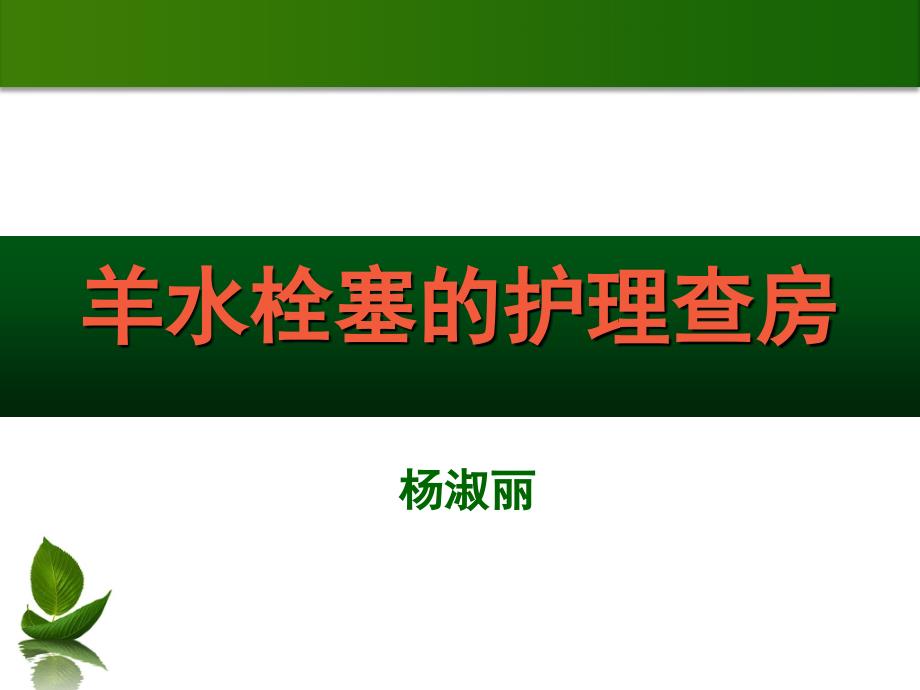 羊水栓塞的护理查房

杨淑丽